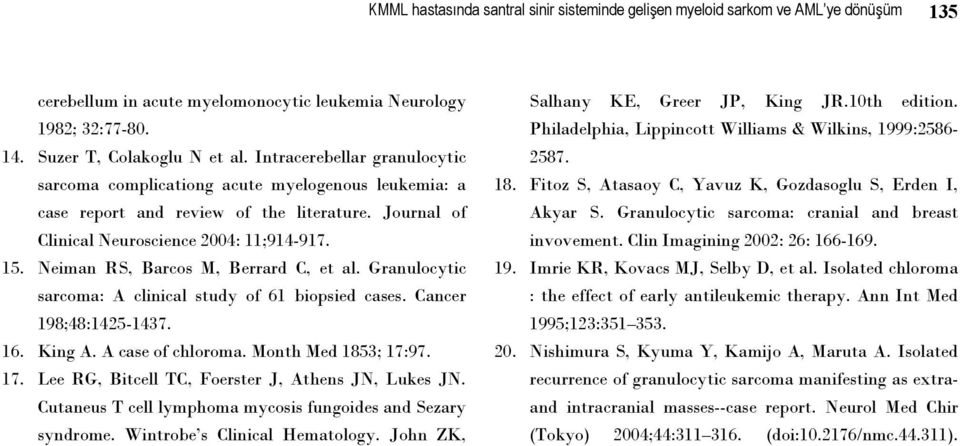 KMML hastasında santral sinir sisteminde gelişen myeloid sarkom ve AML'ye dönüşüm 135

cerebellum in acute myelomonocytic leukemia Neurology 1982; 32:77-80.

14. Suzer T, Colakoglu N et al. Intracerebellar granulocytic sarcoma complicationg acute myelogenous leukemia: a case report and review of the literature. Journal of Clinical Neuroscience 2004: 11;914-917.

15. Neiman RS, Barcos M, Berrard C, et al. Granulocytic sarcoma: A clinical study of 61 biopsied cases. Cancer 198;48:1425-1437.

16. King A. A case of chloroma. Month Med 1853; 17:97.

17. Lee RG, Bitcell TC, Foerster J, Athens JN, Lukes JN. Cutaneus T cell lymphoma mycosis fungoides and Sezary syndrome. Wintrobe's Clinical Hematology. John ZK, Salhany KE, Greer JP, King JR.10th edition. Philadelphia, Lippincott Williams & Wilkins, 1999:2586-2587.

18. Fitoz S, Atasaoy C, Yavuz K, Gozdasoglu S, Erden I, Akyar S. Granulocytic sarcoma: cranial and breast invovement. Clin Imagining 2002: 26: 166-169.

19. Imrie KR, Kovacs MJ, Selby D, et al. Isolated chloroma : the effect of early antileukemic therapy. Ann Int Med 1995;123:351–353.

20. Nishimura S, Kyuma Y, Kamijo A, Maruta A. Isolated recurrence of granulocytic sarcoma manifesting as extra- and intracranial masses--case report. Neurol Med Chir (Tokyo) 2004;44:311–316. (doi:10.2176/nmc.44.311).